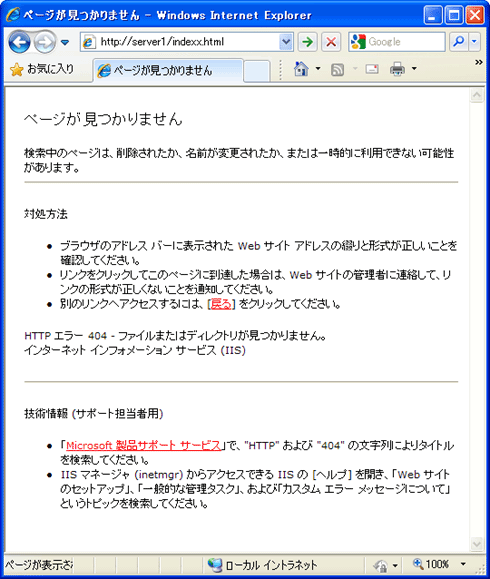 ページが見つかりません - Windows Internet Explorer

http://server1/indexx.html

Google

お気に入り

ページが見つかりません

ページが見つかりません

検索中のページは、削除されたか、名前が変更されたか、または一時的に利用できない可能性があります。

対処方法

- ブラウザのアドレス バーに表示された Web サイト アドレスの綴りと形式が正しいことを確認してください。
- リンクをクリックしてこのページに到達した場合は、Web サイトの管理者に連絡して、リンクの形式が正しくないことを通知してください。
- 別のリンクへアクセスするには、[戻る] をクリックしてください。

HTTP エラー 404 - ファイルまたはディレクトリが見つかりません。
インターネット インフォメーション サービス (IIS)

技術情報 (サポート担当者用)

- 「Microsoft 製品サポート サービス」で、"HTTP" および "404" の文字列によりタイトルを検索してください。
- IIS マネージャ (inetmgr) からアクセスできる IIS の [ヘルプ] を開き、「Web サイトのセットアップ」、「一般的な管理タスク」、および「カスタム エラー メッセージについて」というトピックを検索してください。

ページが表示さ

ローカル イントラネット

100%